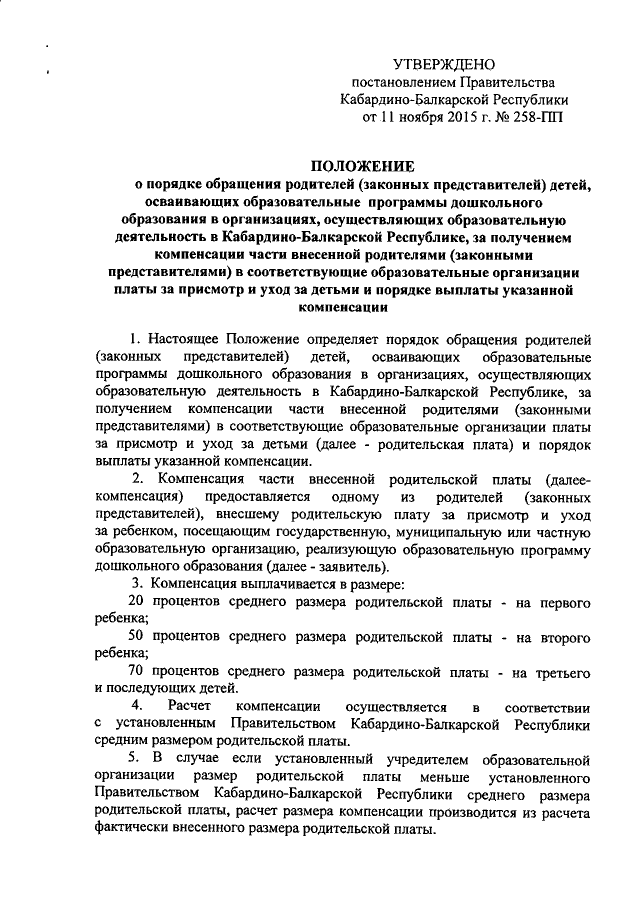 УТВЕРЖДЕНО
постановлением Правительства
Кабардино-Балкарской Республики
от 11 ноября 2015 г. № 258-ПП

ПОЛОЖЕНИЕ
о порядке обращения родителей (законных представителей) детей, осваивающих образовательные программы дошкольного образования в организациях, осуществляющих образовательную деятельность в Кабардино-Балкарской Республике, за получением компенсации части внесенной родителями (законными представителями) в соответствующие образовательные организации платы за присмотр и уход за детьми и порядке выплаты указанной компенсации

1. Настоящее Положение определяет порядок обращения родителей (законных представителей) детей, осваивающих образовательные программы дошкольного образования в организациях, осуществляющих образовательную деятельность в Кабардино-Балкарской Республике, за получением компенсации части внесенной родителями (законными представителями) в соответствующие образовательные организации платы за присмотр и уход за детьми (далее - родительская плата) и порядок выплаты указанной компенсации.

2. Компенсация части внесенной родительской платы (далее-компенсация) предоставляется одному из родителей (законных представителей), внесшему родительскую плату за присмотр и уход за ребенком, посещающим государственную, муниципальную или частную образовательную организацию, реализующую образовательную программу дошкольного образования (далее - заявитель).

3. Компенсация выплачивается в размере:

20 процентов среднего размера родительской платы - на первого ребенка;

50 процентов среднего размера родительской платы - на второго ребенка;

70 процентов среднего размера родительской платы - на третьего и последующих детей.

4. Расчет компенсации осуществляется в соответствии с установленным Правительством Кабардино-Балкарской Республики средним размером родительской платы.

5. В случае если установленный учредителем образовательной организации размер родительской платы меньше установленного Правительством Кабардино-Балкарской Республики среднего размера родительской платы, расчет размера компенсации производится из расчета фактически внесенного размера родительской платы.